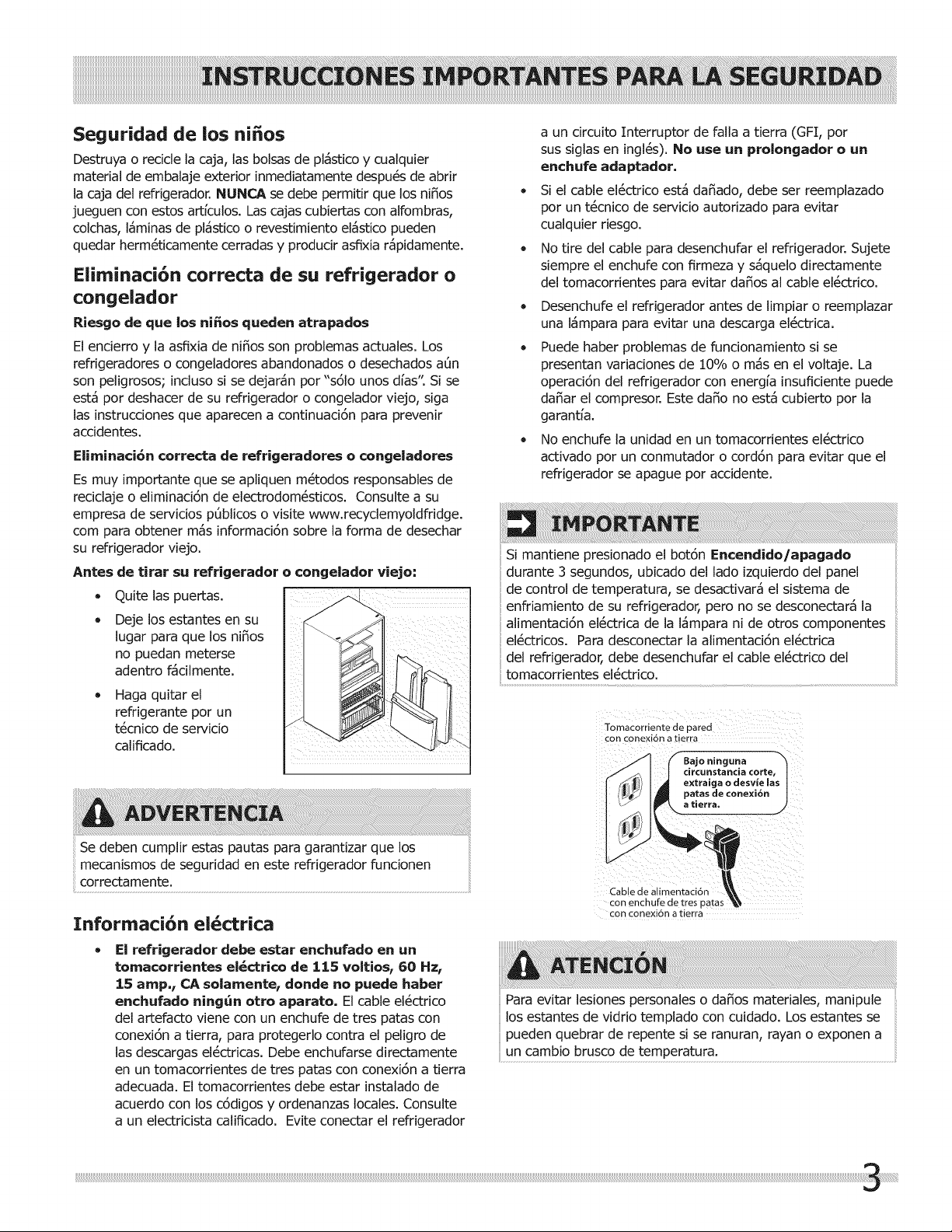 INSTRUCCIONES IMPORTANTES PARA LA SEGURIDAD

Seguridad de los niños

Destruya o recicle la caja, las bolsas de plástico y cualquier material de embalaje exterior inmediatamente después de abrir la caja del refrigerador. NUNCA se debe permitir que los niños jueguen con estos artículos. Las cajas cubiertas con alfombras, colchas, láminas de plástico o revestimiento elástico pueden quedar herméticamente cerradas y producir asfixia rápidamente.

Eliminación correcta de su refrigerador o congelador

Riesgo de que los niños queden atrapados

El encierro y la asfixia de niños son problemas actuales. Los refrigeradores o congeladores abandonados o desechados aún son peligrosos; incluso si se dejarán por "sólo unos días". Si se está por deshacer de su refrigerador o congelador viejo, siga las instrucciones que aparecen a continuación para prevenir accidentes.

Eliminación correcta de refrigeradores o congeladores

Es muy importante que se apliquen métodos responsables de reciclaje o eliminación de electrodomésticos. Consulte a su empresa de servicios públicos o visite www.recyclemyoldfridge.com para obtener más información sobre la forma de desechar su refrigerador viejo.

Antes de tirar su refrigerador o congelador viejo:

• Quite las puertas.
• Deje los estantes en su lugar para que los niños no puedan meterse adentro fácilmente.
• Haga quitar el refrigerante por un técnico de servicio calificado.

ADVERTENCIA

Se deben cumplir estas pautas para garantizar que los mecanismos de seguridad en este refrigerador funcionen correctamente.

Información eléctrica

• El refrigerador debe estar enchufado en un tomacorrientes eléctrico de 115 voltios, 60 Hz, 15 amp., CA solamente, donde no puede haber enchufado ningún otro aparato. El cable eléctrico del artefacto viene con un enchufe de tres patas con conexión a tierra, para protegerlo contra el peligro de las descargas eléctricas. Debe enchufarse directamente en un tomacorrientes de tres patas con conexión a tierra adecuada. El tomacorrientes debe estar instalado de acuerdo con los códigos y ordenanzas locales. Consulte a un electricista calificado. Evite conectar el refrigerador a un circuito Interruptor de falla a tierra (GFI, por sus siglas en inglés). No use un prolongador o un enchufe adaptador.
• Si el cable eléctrico está dañado, debe ser reemplazado por un técnico de servicio autorizado para evitar cualquier riesgo.
• No tire del cable para desenchufar el refrigerador. Sujete siempre el enchufe con firmeza y sáquelo directamente del tomacorrientes para evitar daños al cable eléctrico.
• Desenchufe el refrigerador antes de limpiar o reemplazar una lámpara para evitar una descarga eléctrica.
• Puede haber problemas de funcionamiento si se presentan variaciones de 10% o más en el voltaje. La operación del refrigerador con energía insuficiente puede dañar el compresor. Este daño no está cubierto por la garantía.
• No enchufe la unidad en un tomacorrientes eléctrico activado por un conmutador o cordón para evitar que el refrigerador se apague por accidente.

IMPORTANTE

Si mantiene presionado el botón Encendido/apagado durante 3 segundos, ubicado del lado izquierdo del panel de control de temperatura, se desactivará el sistema de enfriamiento de su refrigerador, pero no se desconectará la alimentación eléctrica de la lámpara ni de otros componentes eléctricos. Para desconectar la alimentación eléctrica del refrigerador, debe desenchufar el cable eléctrico del tomacorrientes eléctrico.

Tomacorriente de pared con conexión a tierra

Bajo ninguna circunstancia corte, extraiga o desvíe las patas de conexión a tierra.

Cable de alimentación con enchufe de tres patas con conexión a tierra

ATENCIÓN

Para evitar lesiones personales o daños materiales, manipule los estantes de vidrio templado con cuidado. Los estantes se pueden quebrar de repente si se ranuran, rayan o exponen a un cambio brusco de temperatura.

3